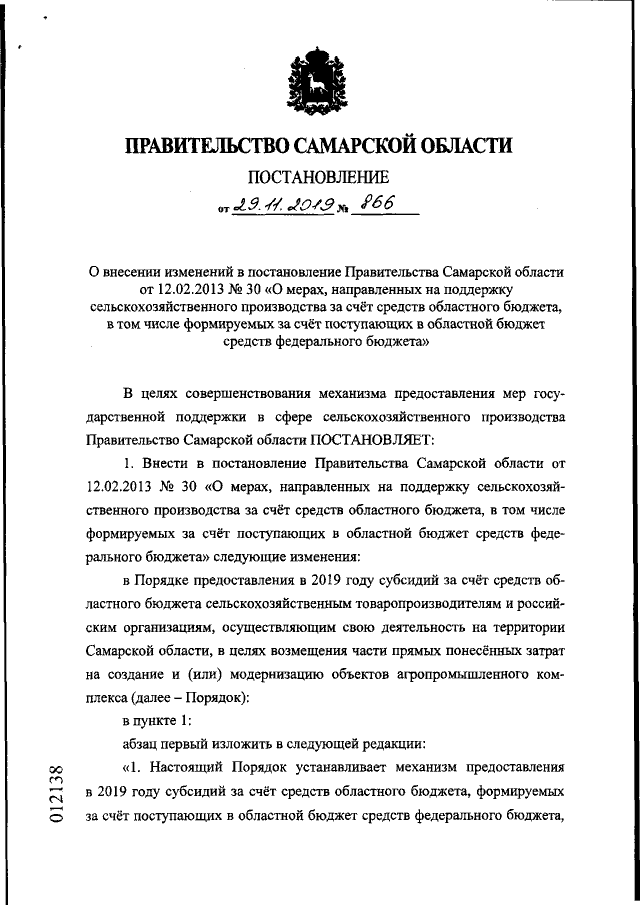 ПРАВИТЕЛЬСТВО САМАРСКОЙ ОБЛАСТИ

ПОСТАНОВЛЕНИЕ

от 29.11.2019 № 866

О внесении изменений в постановление Правительства Самарской области от 12.02.2013 № 30 «О мерах, направленных на поддержку сельскохозяйственного производства за счёт средств областного бюджета, в том числе формируемых за счёт поступающих в областной бюджет средств федерального бюджета»

В целях совершенствования механизма предоставления мер государственной поддержки в сфере сельскохозяйственного производства Правительство Самарской области ПОСТАНОВЛЯЕТ:

1. Внести в постановление Правительства Самарской области от 12.02.2013 № 30 «О мерах, направленных на поддержку сельскохозяйственного производства за счёт средств областного бюджета, в том числе формируемых за счёт поступающих в областной бюджет средств федерального бюджета» следующие изменения:

в Порядке предоставления в 2019 году субсидий за счёт средств областного бюджета сельскохозяйственным товаропроизводителям и российским организациям, осуществляющим свою деятельность на территории Самарской области, в целях возмещения части прямых понесённых затрат на создание и (или) модернизацию объектов агропромышленного комплекса (далее – Порядок):

в пункте 1:

абзац первый изложить в следующей редакции:

«1. Настоящий Порядок устанавливает механизм предоставления в 2019 году субсидий за счёт средств областного бюджета, формируемых за счёт поступающих в областной бюджет средств федерального бюджета,

012138